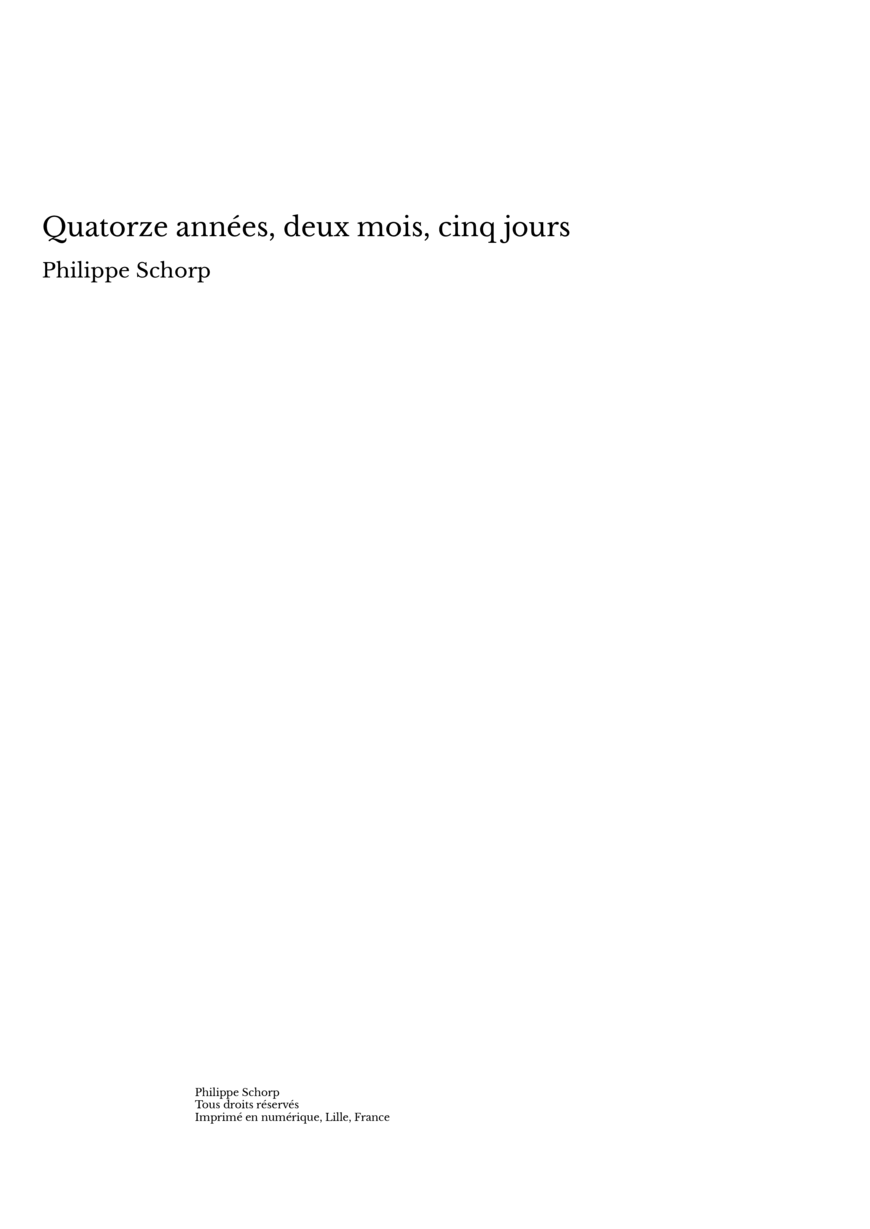 Quatorze années, deux mois, cinq jours

Philippe Schorp

Philippe Schorp
Tous droits réservés
Imprimé en numérique, Lille, France